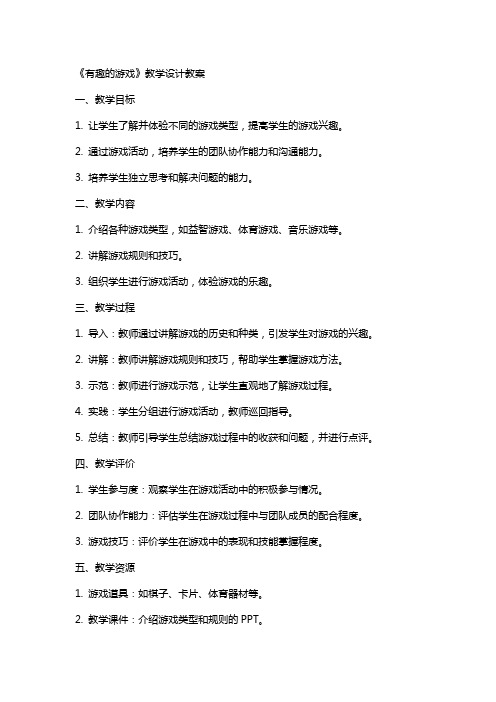 《有趣的游戏》教学设计教案

一、教学目标

1. 让学生了解并体验不同的游戏类型，提高学生的游戏兴趣。

2. 通过游戏活动，培养学生的团队协作能力和沟通能力。

3. 培养学生独立思考和解决问题的能力。

二、教学内容

1. 介绍各种游戏类型，如益智游戏、体育游戏、音乐游戏等。

2. 讲解游戏规则和技巧。

3. 组织学生进行游戏活动，体验游戏的乐趣。

三、教学过程

1. 导入：教师通过讲解游戏的历史和种类，引发学生对游戏的兴趣。

2. 讲解：教师讲解游戏规则和技巧，帮助学生掌握游戏方法。

3. 示范：教师进行游戏示范，让学生直观地了解游戏过程。

4. 实践：学生分组进行游戏活动，教师巡回指导。

5. 总结：教师引导学生总结游戏过程中的收获和问题，并进行点评。

四、教学评价

1. 学生参与度：观察学生在游戏活动中的积极参与情况。

2. 团队协作能力：评估学生在游戏过程中与团队成员的配合程度。

3. 游戏技巧：评价学生在游戏中的表现和技能掌握程度。

五、教学资源

1. 游戏道具：如棋子、卡片、体育器材等。

2. 教学课件：介绍游戏类型和规则的 PPT。